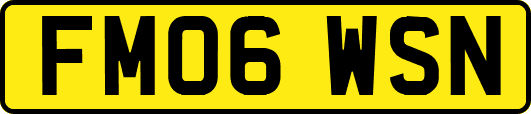 FM06 WSN